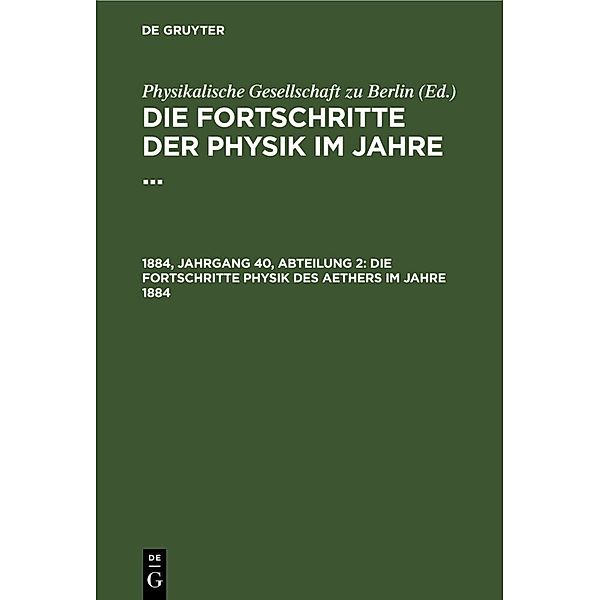 DE GRUYTER

Physikalische Gesellschaft zu Berlin (Ed.)

DIE FORTSCHRITTE DER PHYSIK IM JAHRE ...

1884, JAHRGANG 40, ABTEILUNG 2: DIE FORTSCHRITTE PHYSIK DES AETHERS IM JAHRE 1884

DE
G